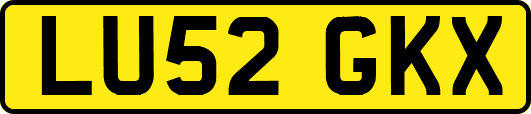 LU52 GKX